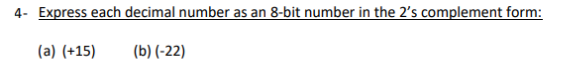 4- Express each decimal number as an 8-bit number in the 2's complement form:

(a) (+15) (b) (-22)